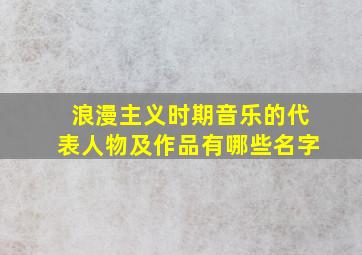 浪漫主义时期音乐的代表人物及作品有哪些名字